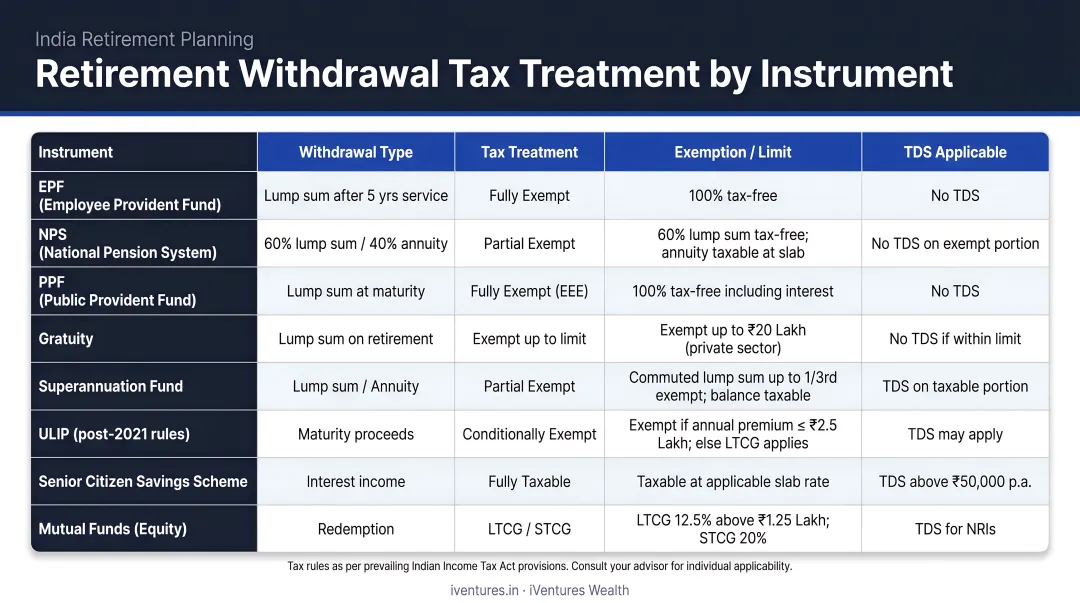 India Retirement Planning

Retirement Withdrawal Tax Treatment by Instrument

| Instrument | Withdrawal Type | Tax Treatment | Exemption / Limit | TDS Applicable |
|---|---|---|---|---|
| EPF (Employee Provident Fund) | Lump sum after 5 yrs service | Fully Exempt | 100% tax-free | No TDS |
| NPS (National Pension System) | 60% lump sum / 40% annuity | Partial Exempt | 60% lump sum tax-free; annuity taxable at slab | No TDS on exempt portion |
| PPF (Public Provident Fund) | Lump sum at maturity | Fully Exempt (EEE) | 100% tax-free including interest | No TDS |
| Gratuity | Lump sum on retirement | Exempt up to limit | Exempt up to ₹20 Lakh (private sector) | No TDS if within limit |
| Superannuation Fund | Lump sum / Annuity | Partial Exempt | Commuted lump sum up to 1/3rd exempt; balance taxable | TDS on taxable portion |
| ULIP (post-2021 rules) | Maturity proceeds | Conditionally Exempt | Exempt if annual premium ≤ ₹2.5 Lakh; else LTCG applies | TDS may apply |
| Senior Citizen Savings Scheme | Interest income | Fully Taxable | Taxable at applicable slab rate | TDS above ₹50,000 p.a. |
| Mutual Funds (Equity) | Redemption | LTCG / STCG | LTCG 12.5% above ₹1.25 Lakh; STCG 20% | TDS for NRIs |

Tax rules as per prevailing Indian Income Tax Act provisions. Consult your advisor for individual applicability.

iventures.in · iVentures Wealth